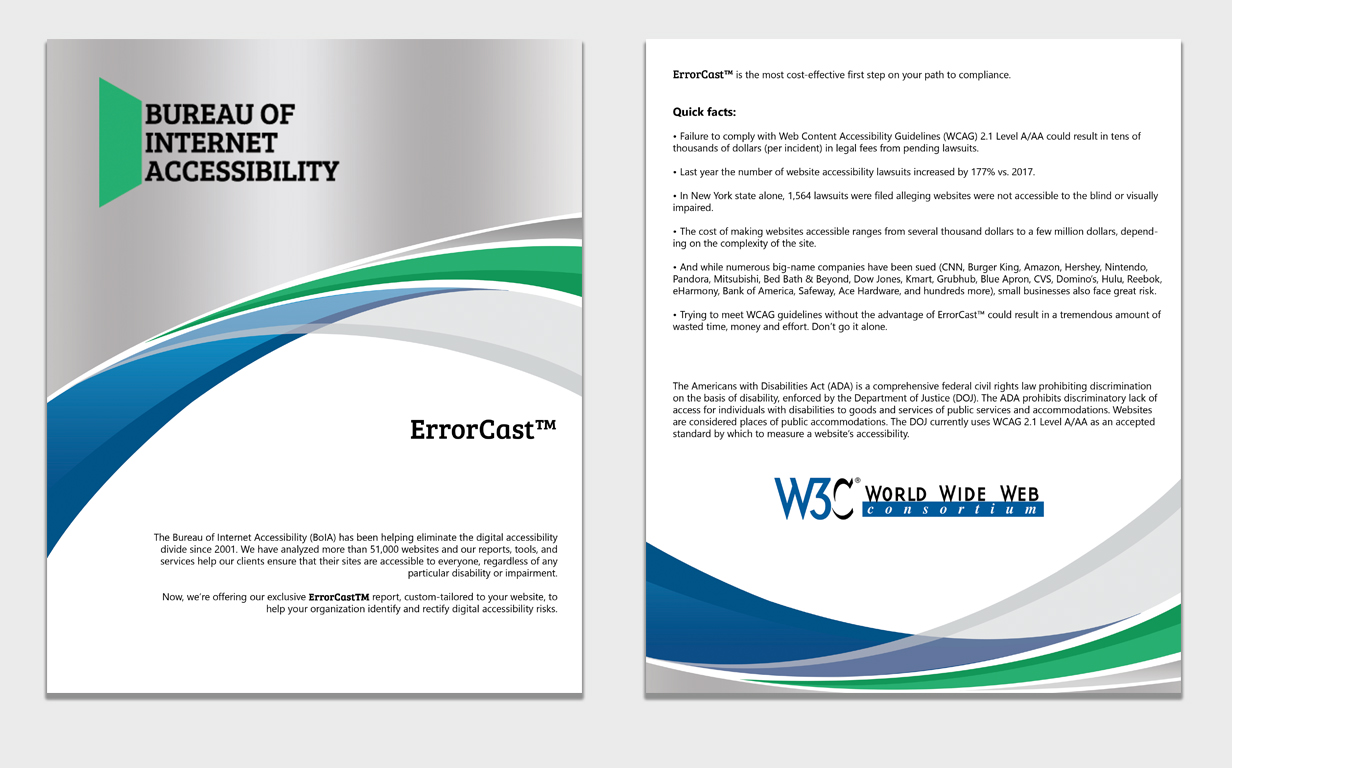 BUREAU OF INTERNET ACCESSIBILITY

ErrorCast™

The Bureau of Internet Accessibility (BoIA) has been helping eliminate the digital accessibility divide since 2001. We have analyzed more than 51,000 websites and our reports, tools, and services help our clients ensure that their sites are accessible to everyone, regardless of any particular disability or impairment.

Now, we're offering our exclusive ErrorCastTM report, custom-tailored to your website, to help your organization identify and rectify digital accessibility risks.

ErrorCast™ is the most cost-effective first step on your path to compliance.

Quick facts:

• Failure to comply with Web Content Accessibility Guidelines (WCAG) 2.1 Level A/AA could result in tens of thousands of dollars (per incident) in legal fees from pending lawsuits.

• Last year the number of website accessibility lawsuits increased by 177% vs. 2017.

• In New York state alone, 1,564 lawsuits were filed alleging websites were not accessible to the blind or visually impaired.

• The cost of making websites accessible ranges from several thousand dollars to a few million dollars, depending on the complexity of the site.

• And while numerous big-name companies have been sued (CNN, Burger King, Amazon, Hershey, Nintendo, Pandora, Mitsubishi, Bed Bath & Beyond, Dow Jones, Kmart, Grubhub, Blue Apron, CVS, Domino's, Hulu, Reebok, eHarmony, Bank of America, Safeway, Ace Hardware, and hundreds more), small businesses also face great risk.

• Trying to meet WCAG guidelines without the advantage of ErrorCast™ could result in a tremendous amount of wasted time, money and effort. Don't go it alone.

The Americans with Disabilities Act (ADA) is a comprehensive federal civil rights law prohibiting discrimination on the basis of disability, enforced by the Department of Justice (DOJ). The ADA prohibits discriminatory lack of access for individuals with disabilities to goods and services of public services and accommodations. Websites are considered places of public accommodations. The DOJ currently uses WCAG 2.1 Level A/AA as an accepted standard by which to measure a website's accessibility.

W3C® WORLD WIDE WEB consortium